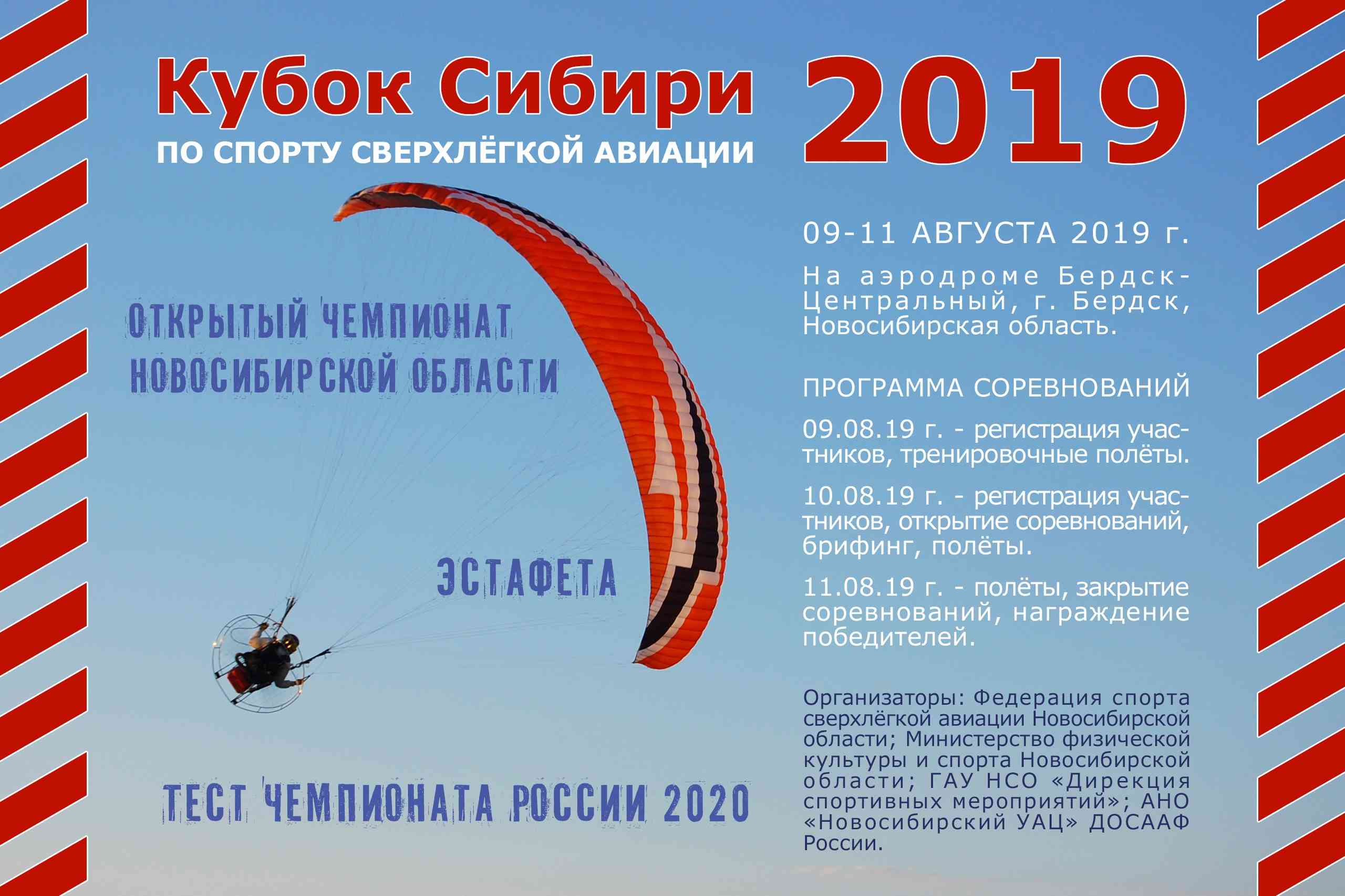 Кубок Сибири

ПО СПОРТУ СВЕРХЛЁГКОЙ АВИАЦИИ

2019

ОТКРЫТЫЙ ЧЕМПИОНАТ НОВОСИБИРСКОЙ ОБЛАСТИ

ЭСТАФЕТА

ТЕСТ ЧЕМПИОНАТА РОССИИ 2020

09-11 АВГУСТА 2019 г.

На аэродроме Бердск-Центральный, г. Бердск, Новосибирская область.

ПРОГРАММА СОРЕВНОВАНИЙ

09.08.19 г. - регистрация участников, тренировочные полёты.

10.08.19 г. - регистрация участников, открытие соревнований, брифинг, полёты.

11.08.19 г. - полёты, закрытие соревнований, награждение победителей.

Организаторы: Федерация спорта сверхлёгкой авиации Новосибирской области; Министерство физической культуры и спорта Новосибирской области; ГАУ НСО «Дирекция спортивных мероприятий»; АНО «Новосибирский УАЦ» ДОСААФ России.